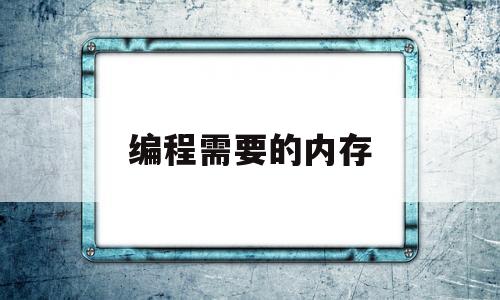 编程需要的内存